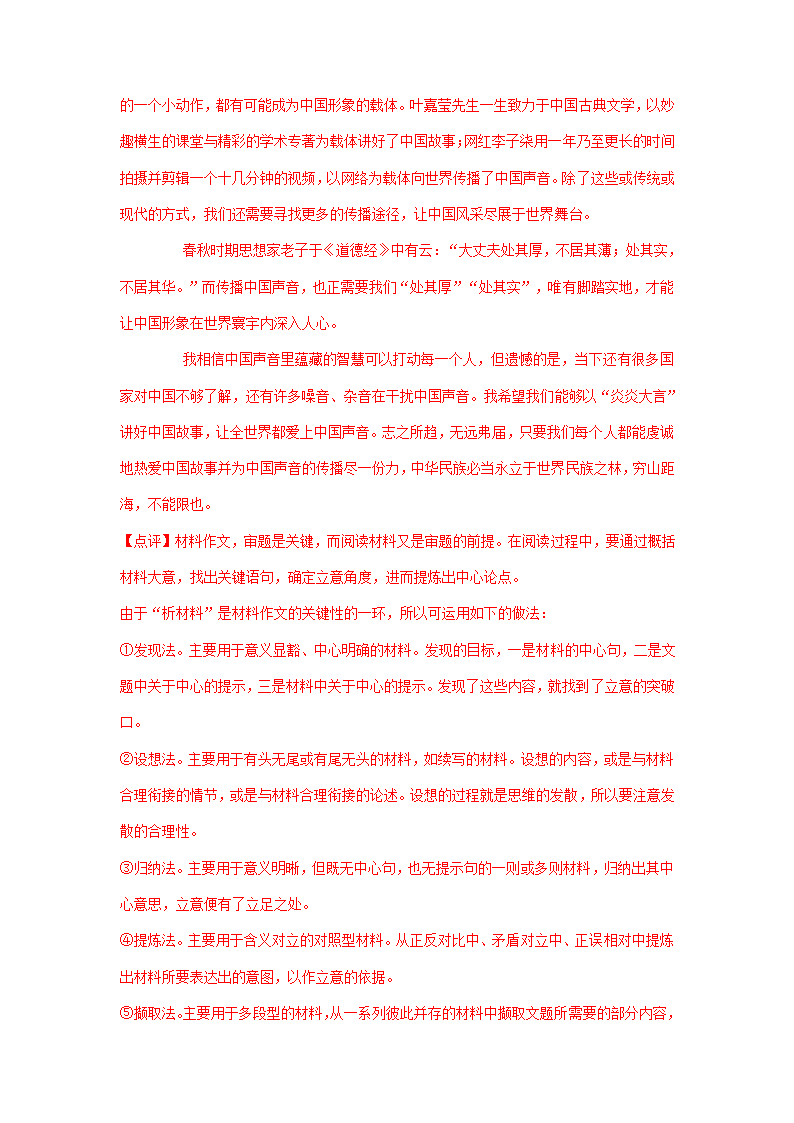 的一个小动作，都有可能成为中国形象的载体。叶嘉莹先生一生致力于中国古典文学，以妙趣横生的课堂与精彩的学术专著为载体讲好了中国故事；网红李子柒用一年乃至更长的时间拍摄并剪辑一个十几分钟的视频，以网络为载体向世界传播了中国声音。除了这些或传统或现代的方式，我们还需要寻找更多的传播途径，让中国风采尽展于世界舞台。

春秋时期思想家老子于《道德经》中有云：“大丈夫处其厚，不居其薄；处其实，不居其华。”而传播中国声音，也正需要我们“处其厚”“处其实”，唯有脚踏实地，才能让中国形象在世界寰宇内深入人心。

我相信中国声音里蕴藏的智慧可以打动每一个人，但遗憾的是，当下还有很多国家对中国不够了解，还有许多噪音、杂音在干扰中国声音。我希望我们能够以“炎炎大言”讲好中国故事，让全世界都爱上中国声音。志之所趋，无远弗届，只要我们每个人都能虔诚地热爱中国故事并为中国声音的传播尽一份力，中华民族必当永立于世界民族之林，穷山距海，不能限也。

【点评】材料作文，审题是关键，而阅读材料又是审题的前提。在阅读过程中，要通过概括材料大意，找出关键语句，确定立意角度，进而提炼出中心论点。

由于“析材料”是材料作文的关键性的一环，所以可运用如下的做法：

①发现法。主要用于意义显豁、中心明确的材料。发现的目标，一是材料的中心句，二是文题中关于中心的提示，三是材料中关于中心的提示。发现了这些内容，就找到了立意的突破口。

②设想法。主要用于有头无尾或有尾无头的材料，如续写的材料。设想的内容，或是与材料合理衔接的情节，或是与材料合理衔接的论述。设想的过程就是思维的发散，所以要注意发散的合理性。

③归纳法。主要用于意义明晰，但既无中心句，也无提示句的一则或多则材料，归纳出其中心意思，立意便有了立足之处。

④提炼法。主要用于含义对立的对照型材料。从正反对比中、矛盾对立中、正误相对中提炼出材料所要表达出的意图，以作立意的依据。

⑤撷取法。主要用于多段型的材料，从一系列彼此并存的材料中撷取文题所需要的部分内容，